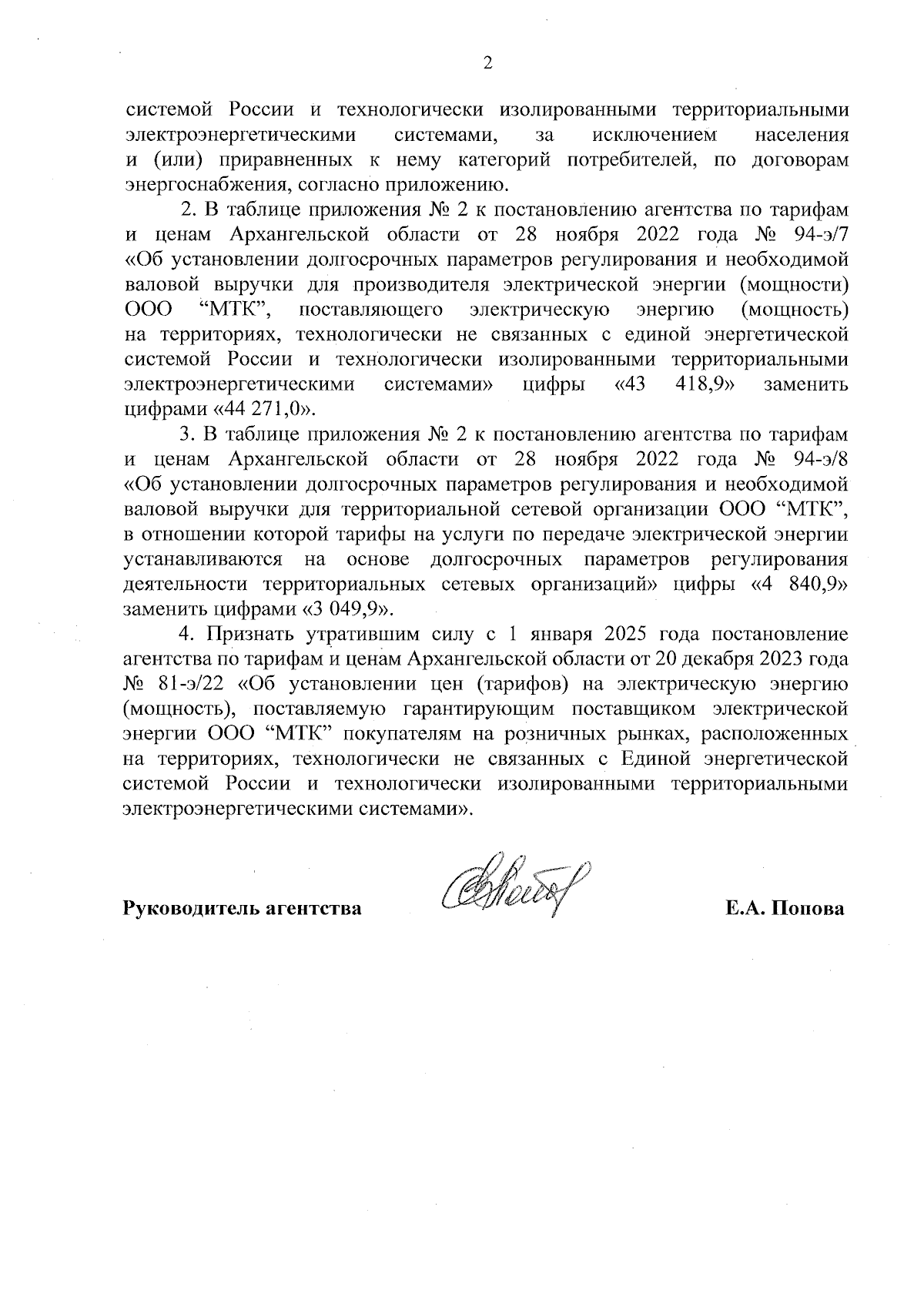 2

системой России и технологически изолированными территориальными электроэнергетическими системами, за исключением населения и (или) приравненных к нему категорий потребителей, по договорам энергоснабжения, согласно приложению.

2. В таблице приложения № 2 к постановлению агентства по тарифам и ценам Архангельской области от 28 ноября 2022 года № 94-э/7 «Об установлении долгосрочных параметров регулирования и необходимой валовой выручки для производителя электрической энергии (мощности) ООО “МТК”, поставляющего электрическую энергию (мощность) на территориях, технологически не связанных с единой энергетической системой России и технологически изолированными территориальными электроэнергетическими системами» цифры «43 418,9» заменить цифрами «44 271,0».

3. В таблице приложения № 2 к постановлению агентства по тарифам и ценам Архангельской области от 28 ноября 2022 года № 94-э/8 «Об установлении долгосрочных параметров регулирования и необходимой валовой выручки для территориальной сетевой организации ООО “МТК”, в отношении которой тарифы на услуги по передаче электрической энергии устанавливаются на основе долгосрочных параметров регулирования деятельности территориальных сетевых организаций» цифры «4 840,9» заменить цифрами «3 049,9».

4. Признать утратившим силу с 1 января 2025 года постановление агентства по тарифам и ценам Архангельской области от 20 декабря 2023 года № 81-э/22 «Об установлении цен (тарифов) на электрическую энергию (мощность), поставляемую гарантирующим поставщиком электрической энергии ООО “МТК” покупателям на розничных рынках, расположенных на территориях, технологически не связанных с Единой энергетической системой России и технологически изолированными территориальными электроэнергетическими системами».

Руководитель агентства Е.А. Попова